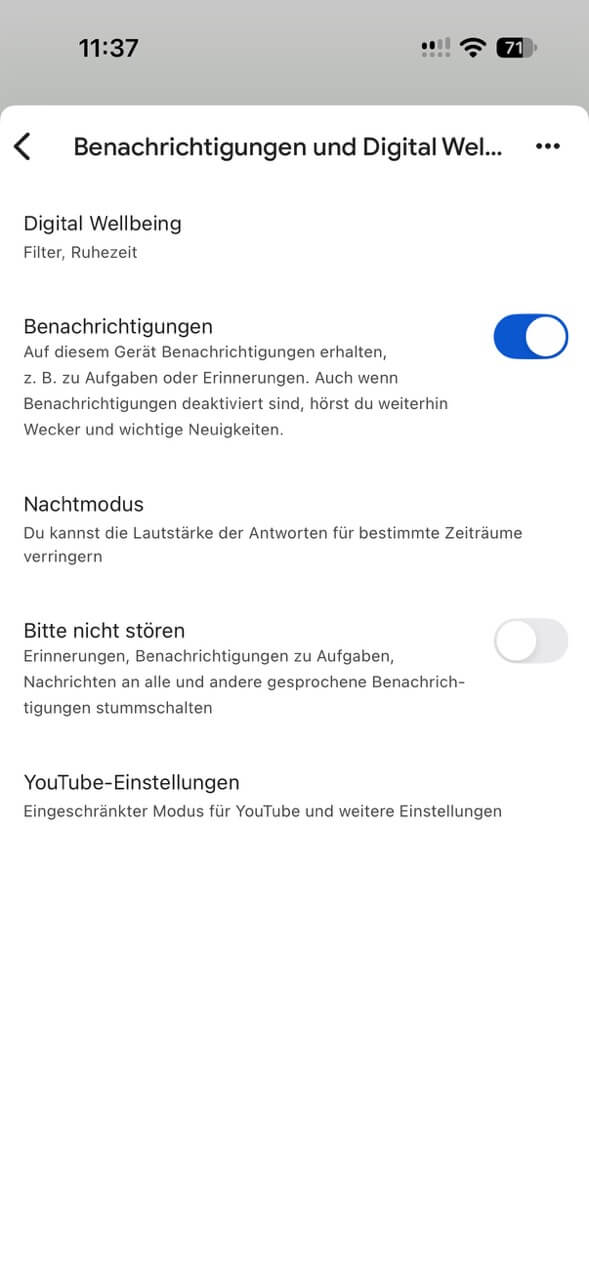 11:37

71

Benachrichtigungen und Digital Wel...

Digital Wellbeing
Filter, Ruhezeit

Benachrichtigungen
Auf diesem Gerät Benachrichtigungen erhalten, z. B. zu Aufgaben oder Erinnerungen. Auch wenn Benachrichtigungen deaktiviert sind, hörst du weiterhin Wecker und wichtige Neuigkeiten.

Nachtmodus
Du kannst die Lautstärke der Antworten für bestimmte Zeiträume verringern

Bitte nicht stören
Erinnerungen, Benachrichtigungen zu Aufgaben, Nachrichten an alle und andere gesprochene Benachrichtigungen stummschalten

YouTube-Einstellungen
Eingeschränkter Modus für YouTube und weitere Einstellungen